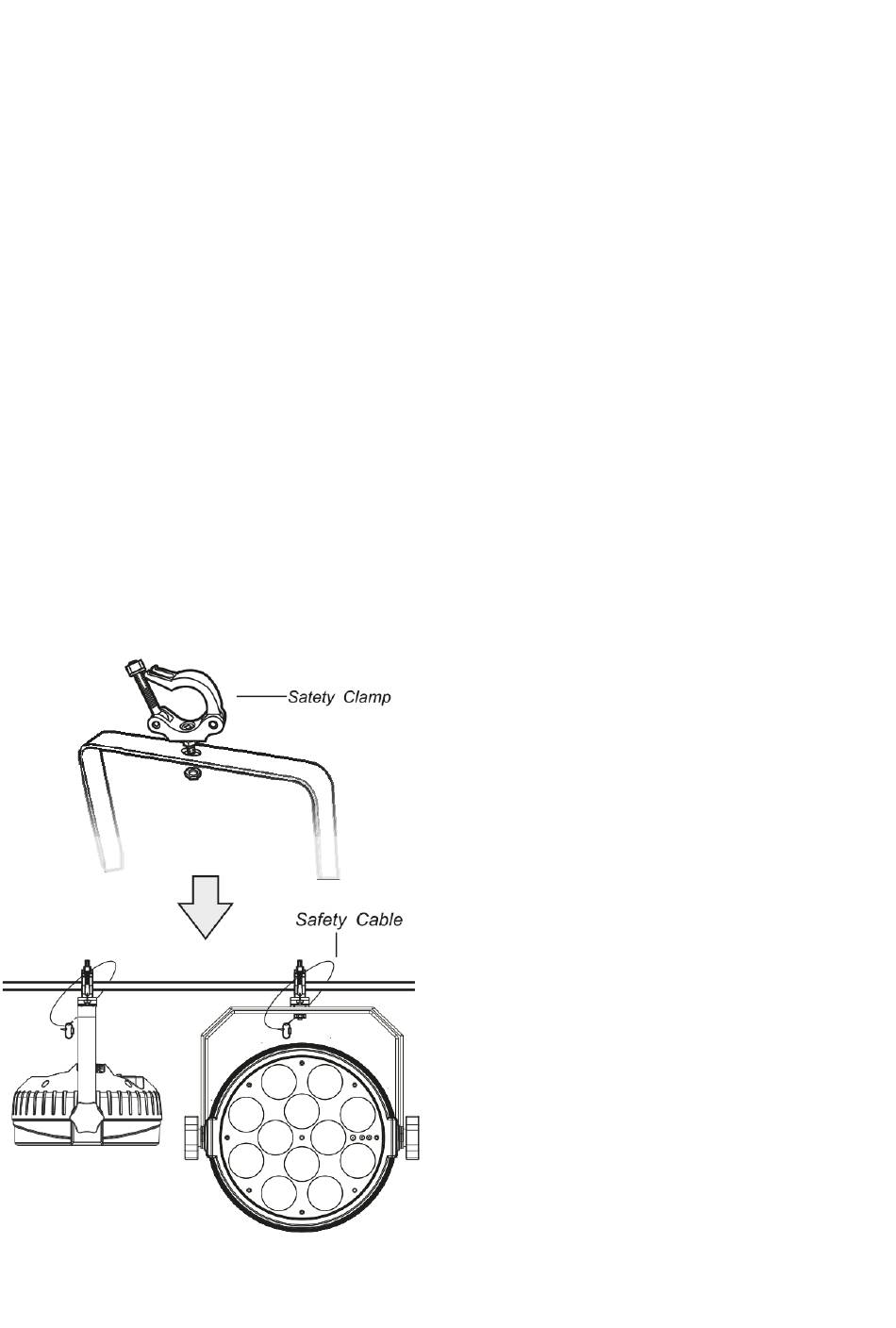 Satety Clamp

Safety Cable